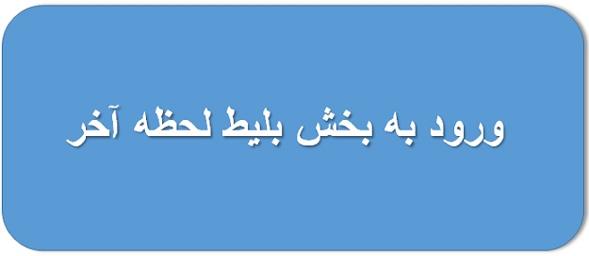 ورود به بخش بلیط لحظه آخر